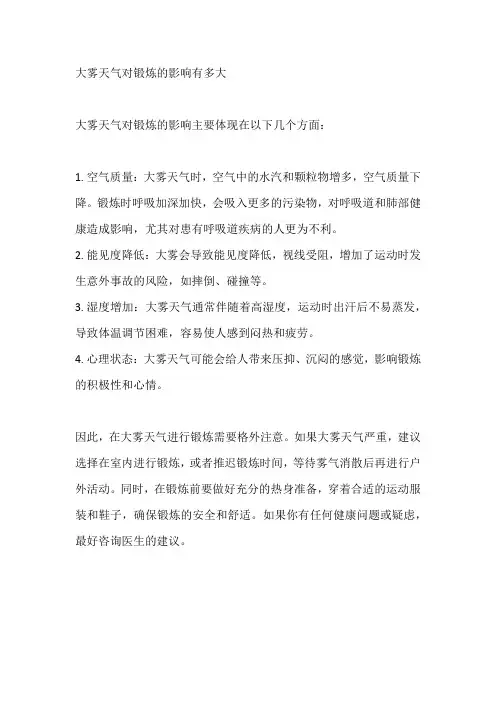 大雾天气对锻炼的影响有多大

大雾天气对锻炼的影响主要体现在以下几个方面：

1. 空气质量：大雾天气时，空气中的水汽和颗粒物增多，空气质量下降。锻炼时呼吸加深加快，会吸入更多的污染物，对呼吸道和肺部健康造成影响，尤其对患有呼吸道疾病的人更为不利。
2. 能见度降低：大雾会导致能见度降低，视线受阻，增加了运动时发生意外事故的风险，如摔倒、碰撞等。
3. 湿度增加：大雾天气通常伴随着高湿度，运动时出汗后不易蒸发，导致体温调节困难，容易使人感到闷热和疲劳。
4. 心理状态：大雾天气可能会给人带来压抑、沉闷的感觉，影响锻炼的积极性和心情。

因此，在大雾天气进行锻炼需要格外注意。如果大雾天气严重，建议选择在室内进行锻炼，或者推迟锻炼时间，等待雾气消散后再进行户外活动。同时，在锻炼前要做好充分的热身准备，穿着合适的运动服装和鞋子，确保锻炼的安全和舒适。如果你有任何健康问题或疑虑，最好咨询医生的建议。